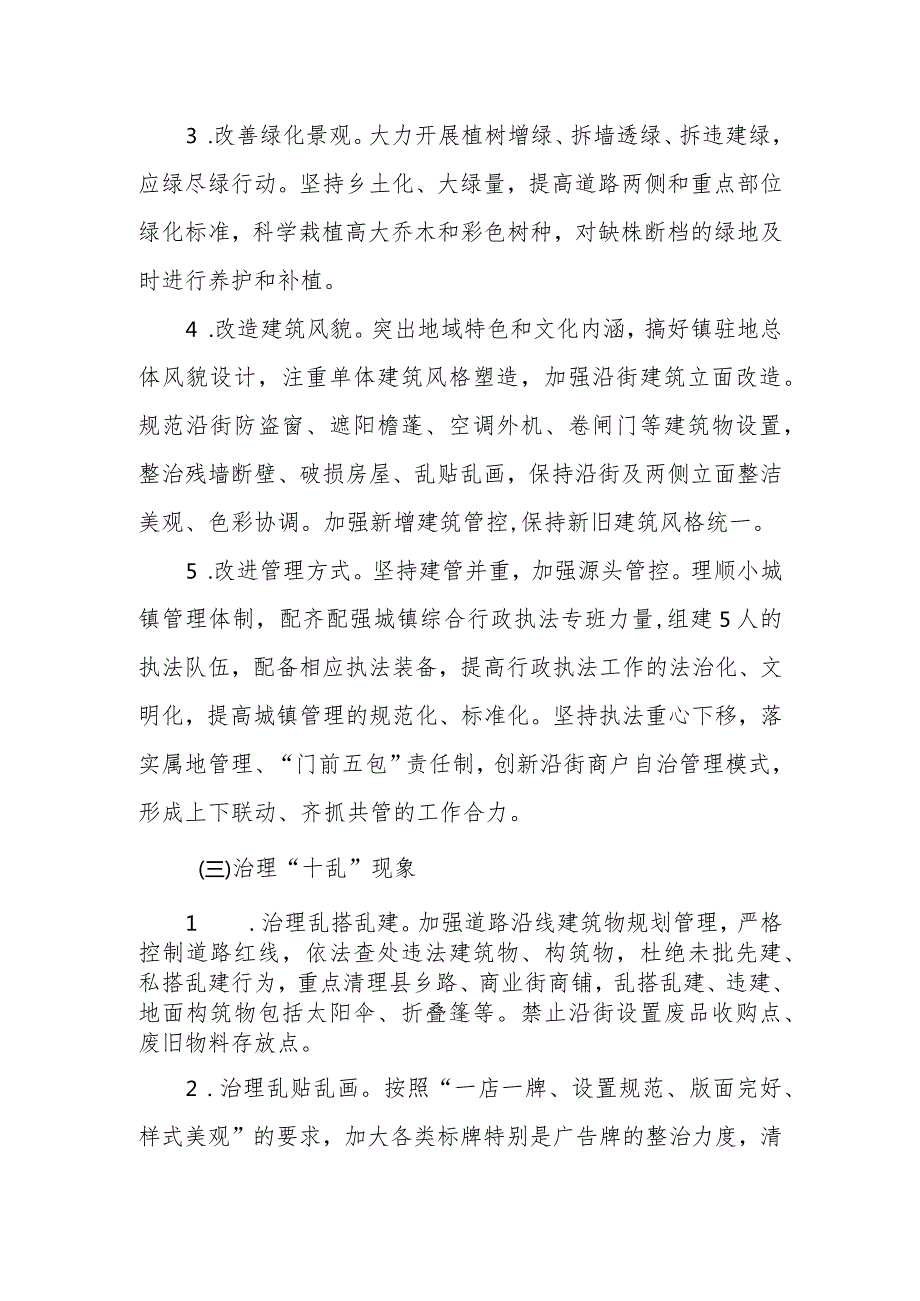 3 .改善绿化景观。大力开展植树增绿、拆墙透绿、拆违建绿，应绿尽绿行动。坚持乡土化、大绿量，提高道路两侧和重点部位绿化标准，科学栽植高大乔木和彩色树种，对缺株断档的绿地及时进行养护和补植。

4 .改造建筑风貌。突出地域特色和文化内涵，搞好镇驻地总体风貌设计，注重单体建筑风格塑造，加强沿街建筑立面改造。规范沿街防盗窗、遮阳檐蓬、空调外机、卷闸门等建筑物设置，整治残墙断壁、破损房屋、乱贴乱画，保持沿街及两侧立面整洁美观、色彩协调。加强新增建筑管控,保持新旧建筑风格统一。

5 .改进管理方式。坚持建管并重，加强源头管控。理顺小城镇管理体制，配齐配强城镇综合行政执法专班力量,组建5人的执法队伍，配备相应执法装备，提高行政执法工作的法治化、文明化，提高城镇管理的规范化、标准化。坚持执法重心下移，落实属地管理、“门前五包”责任制,创新沿街商户自治管理模式，形成上下联动、齐抓共管的工作合力。

(三)治理“十乱”现象

1　.治理乱搭乱建。加强道路沿线建筑物规划管理，严格控制道路红线，依法查处违法建筑物、构筑物，杜绝未批先建、私搭乱建行为，重点清理县乡路、商业街商铺，乱搭乱建、违建、地面构筑物包括太阳伞、折叠篷等。禁止沿街设置废品收购点、废旧物料存放点。

2 .治理乱贴乱画。按照“一店一牌、设置规范、版面完好、样式美观”的要求，加大各类标牌特别是广告牌的整治力度，清